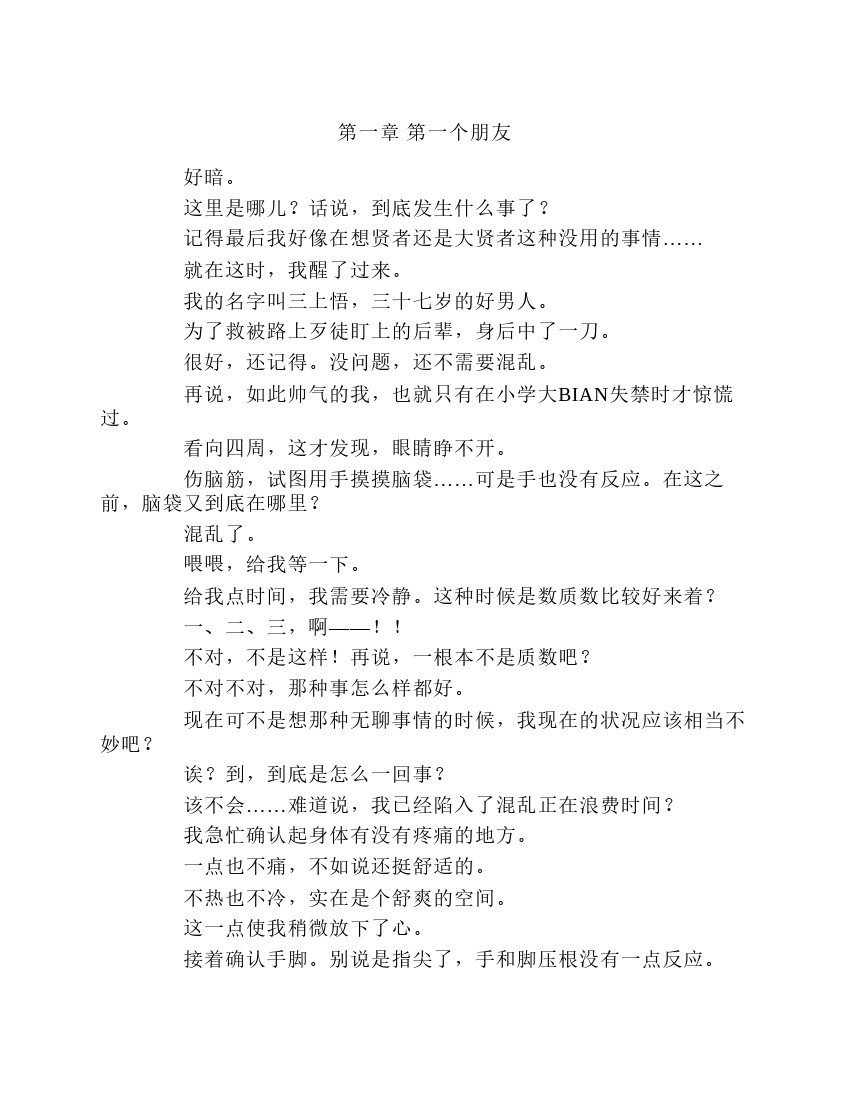 第一章 第一个朋友

好暗。

这里是哪儿？话说，到底发生什么事了？

记得最后我好像在想贤者还是大贤者这种没用的事情……

就在这时，我醒了过来。

我的名字叫三上悟，三十七岁的好男人。

为了救被路上歹徒盯上的后辈，身后中了一刀。

很好，还记得。没问题，还不需要混乱。

再说，如此帅气的我，也就只有在小学大BIAN失禁时才惊慌过。

看向四周，这才发现，眼睛睁不开。

伤脑筋，试图用手摸摸脑袋……可是手也没有反应。在这之前，脑袋又到底在哪里？

混乱了。

喂喂，给我等一下。

给我点时间，我需要冷静。这种时候是数质数比较好来着？

一、二、三，啊——！！

不对，不是这样！再说，一根本不是质数吧？

不对不对，那种事怎么样都好。

现在可不是想那种无聊事情的时候，我现在的状况应该相当不妙吧？

诶？到，到底是怎么一回事？

该不会……难道说，我已经陷入了混乱正在浪费时间？

我急忙确认起身体有没有疼痛的地方。

一点也不痛，不如说还挺舒适的。

不热也不冷，实在是个舒爽的空间。

这一点使我稍微放下了心。

接着确认手脚。别说是指尖了，手和脚压根没有一点反应。